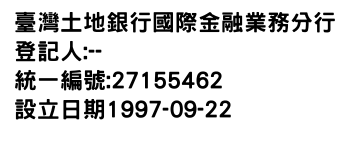 臺灣土地銀行國際金融業務分行
登記人:--
統一編號:27155462
設立日期1997-09-22